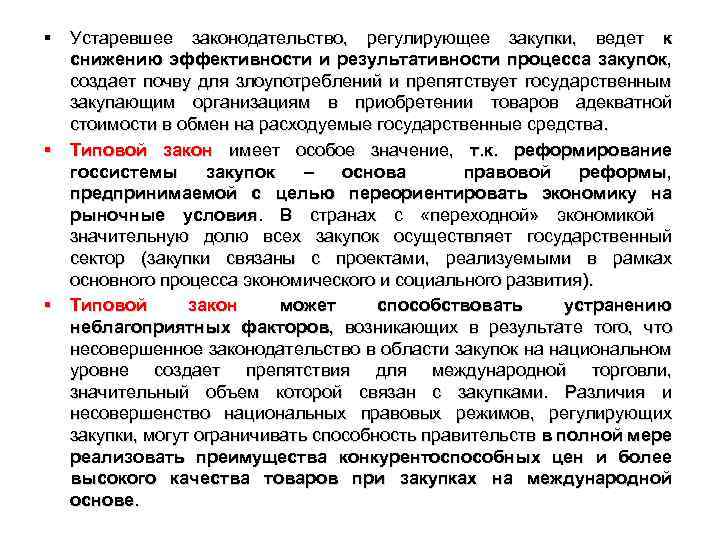 ▪ Устаревшее законодательство, регулирующее закупки, ведет к снижению эффективности и результативности процесса закупок, создает почву для злоупотреблений и препятствует государственным закупающим организациям в приобретении товаров адекватной стоимости в обмен на расходуемые государственные средства.

▪ Типовой закон имеет особое значение, т.к. реформирование госсистемы закупок – основа правовой реформы, предпринимаемой с целью переориентировать экономику на рыночные условия. В странах с «переходной» экономикой значительную долю всех закупок осуществляет государственный сектор (закупки связаны с проектами, реализуемыми в рамках основного процесса экономического и социального развития).

▪ Типовой закон может способствовать устранению неблагоприятных факторов, возникающих в результате того, что несовершенное законодательство в области закупок на национальном уровне создает препятствия для международной торговли, значительный объем которой связан с закупками. Различия и несовершенство национальных правовых режимов, регулирующих закупки, могут ограничивать способность правительств в полной мере реализовать преимущества конкурентоспособных цен и более высокого качества товаров при закупках на международной основе.